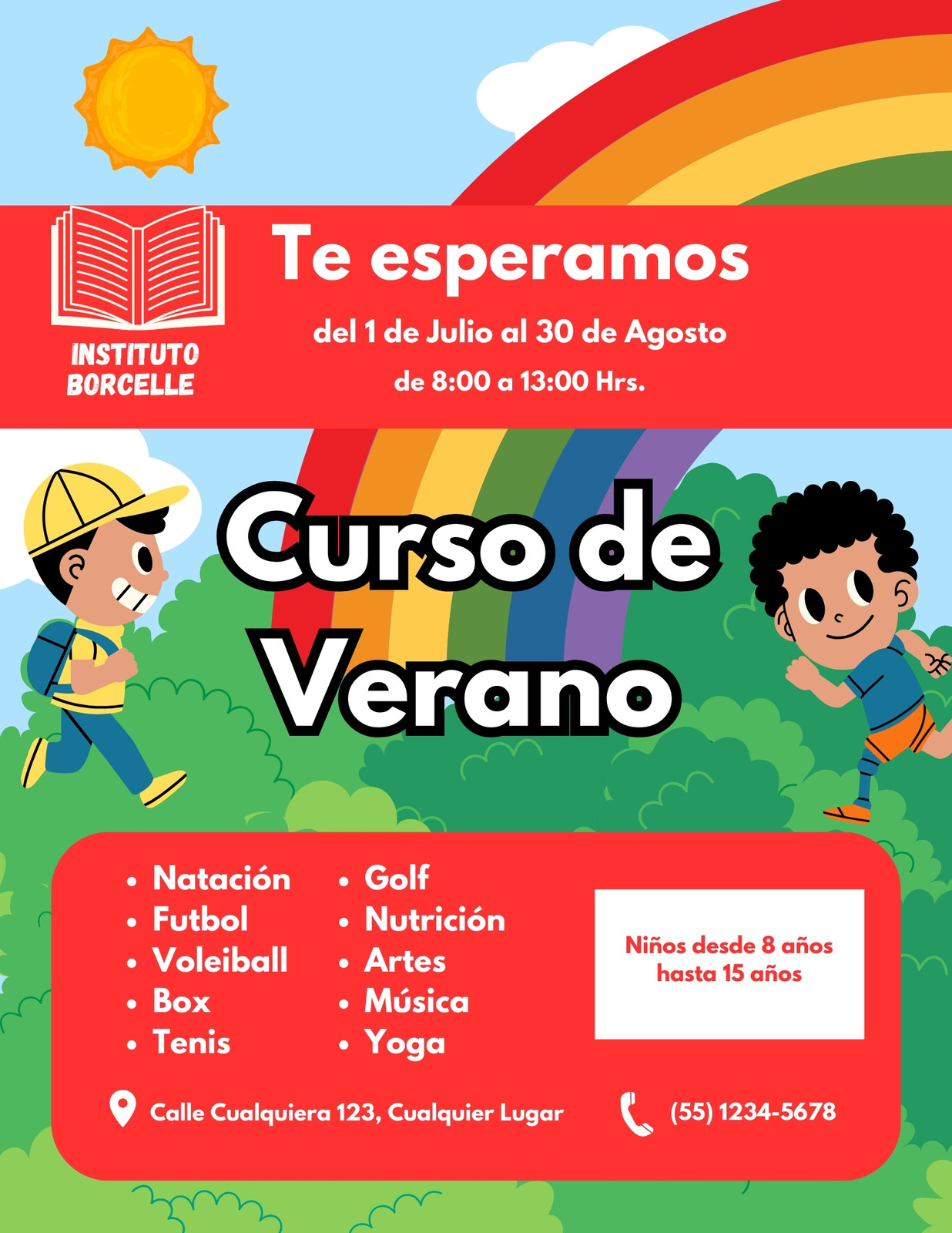 INSTITUTO
BORCELLE

Te esperamos

del 1 de Julio al 30 de Agosto

de 8:00 a 13:00 Hrs.

Curso de Verano

• Natación
• Futbol
• Voleiball
• Box
• Tenis

• Golf
• Nutrición
• Artes
• Música
• Yoga

Niños desde 8 años hasta 15 años

Calle Cualquiera 123, Cualquier Lugar

(55) 1234-5678